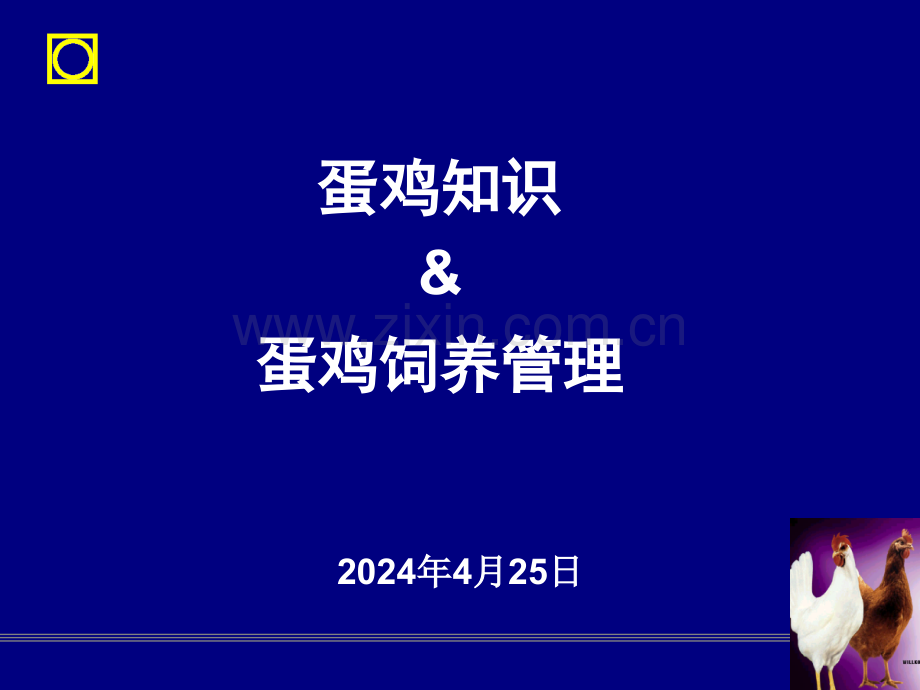 蛋鸡知识

&

www.zixin.com.cn

蛋鸡饲养管理

2024年4月25日